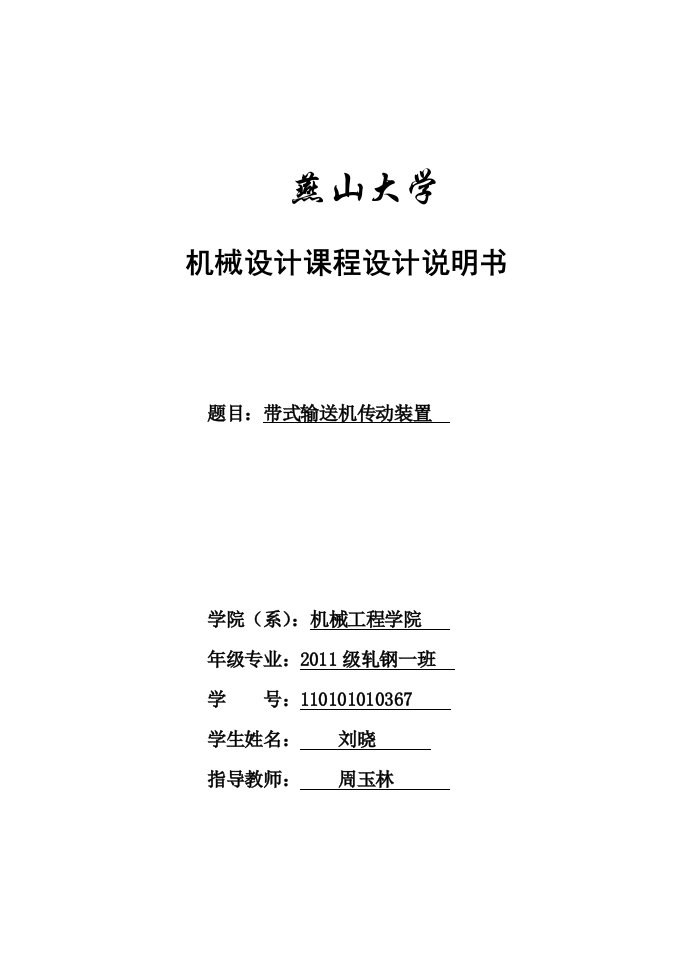 燕山大学

机械设计课程设计说明书

题目：带式输送机传动装置

学院（系）：机械工程学院

年级专业：2011 级轧钢一班

学　　号：110101010367

学生姓名：刘晓

指导教师：周玉林